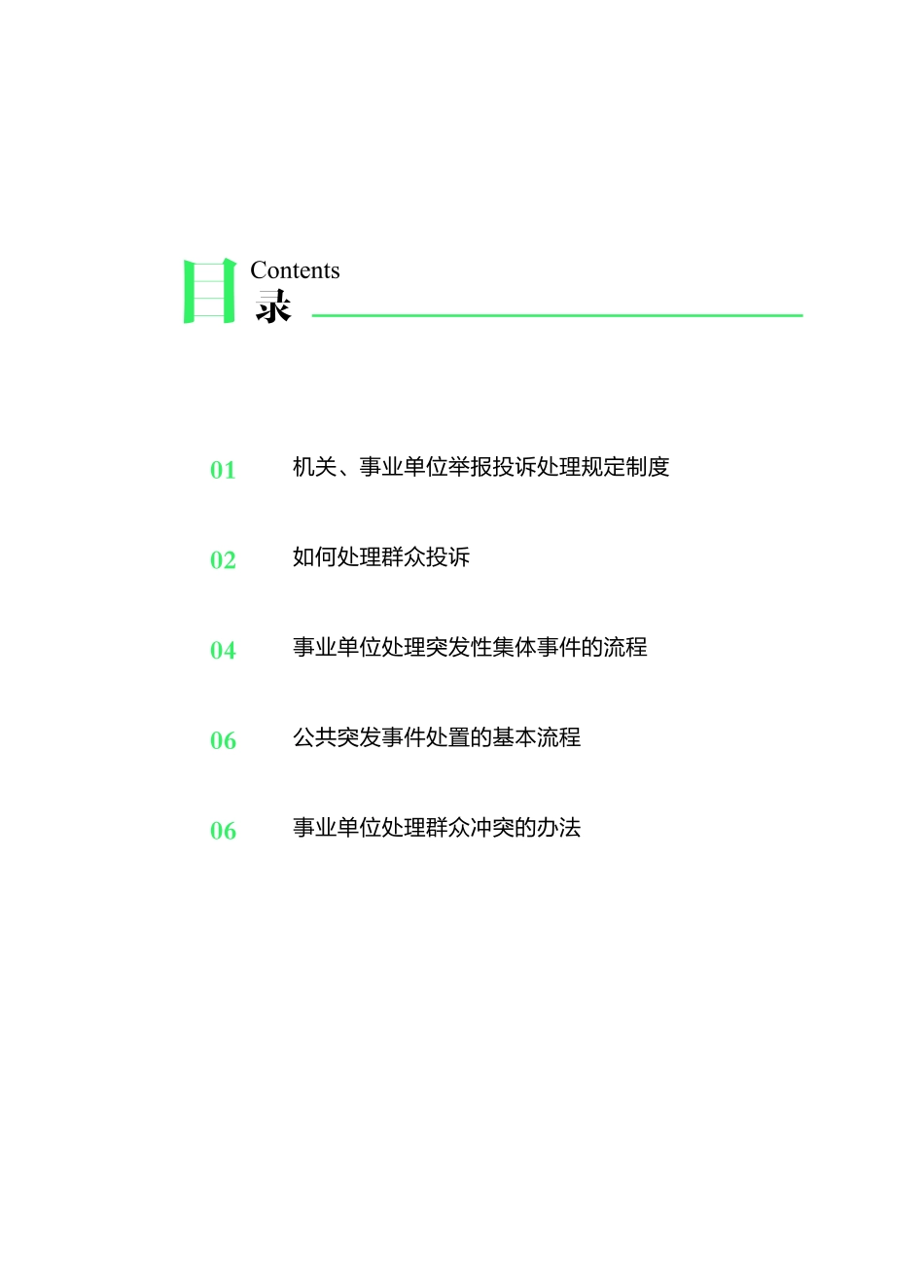 目 Contents
录

01 机关、事业单位举报投诉处理规定制度

02 如何处理群众投诉

04 事业单位处理突发性集体事件的流程

06 公共突发事件处置的基本流程

06 事业单位处理群众冲突的办法